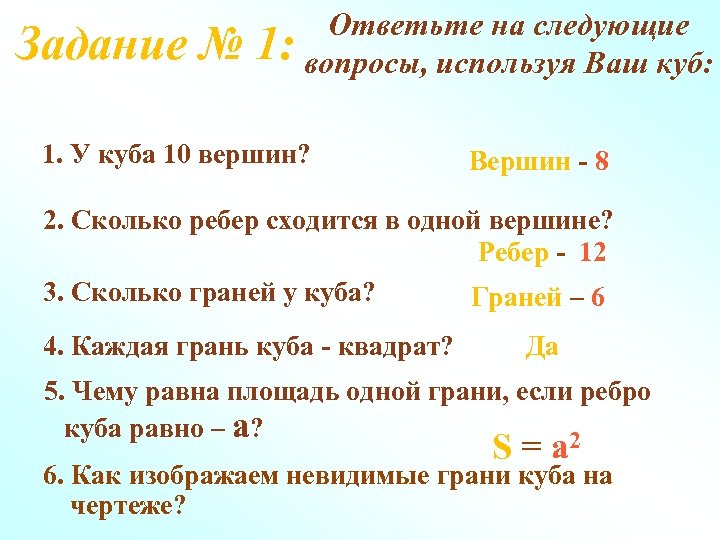 Задание № 1: Ответьте на следующие вопросы, используя Ваш куб:

1. У куба 10 вершин?

Вершин - 8

2. Сколько ребер сходится в одной вершине?

Ребер - 12

3. Сколько граней у куба?

Граней – 6

4. Каждая грань куба - квадрат?

Да

5. Чему равна площадь одной грани, если ребро куба равно – а?

$S = a^2$

6. Как изображаем невидимые грани куба на чертеже?